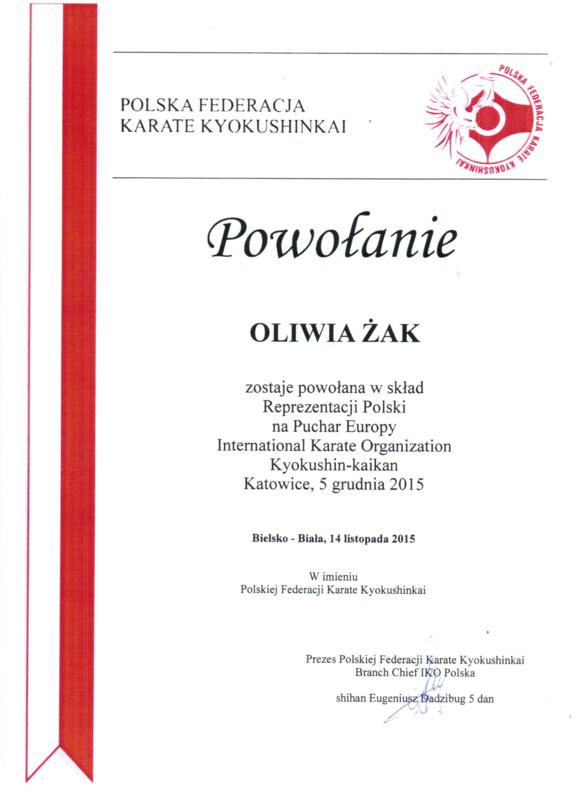 POLSKA FEDERACJA
KARATE KYOKUSHINKAI

POLSKA FEDERACJA KARATE KYOKUSHINKAI

Powołanie

OLIWIA ŻAK

zostaje powołana w skład
Reprezentacji Polski
na Puchar Europy
International Karate Organization
Kyokushin-kaikan
Katowice, 5 grudnia 2015

Bielsko - Biała, 14 listopada 2015

W imieniu
Polskiej Federacji Karate Kyokushinkai

Prezes Polskiej Federacji Karate Kyokushinkai
Branch Chief IKO Polska

shihan Eugeniusz Dadzibug 5 dan